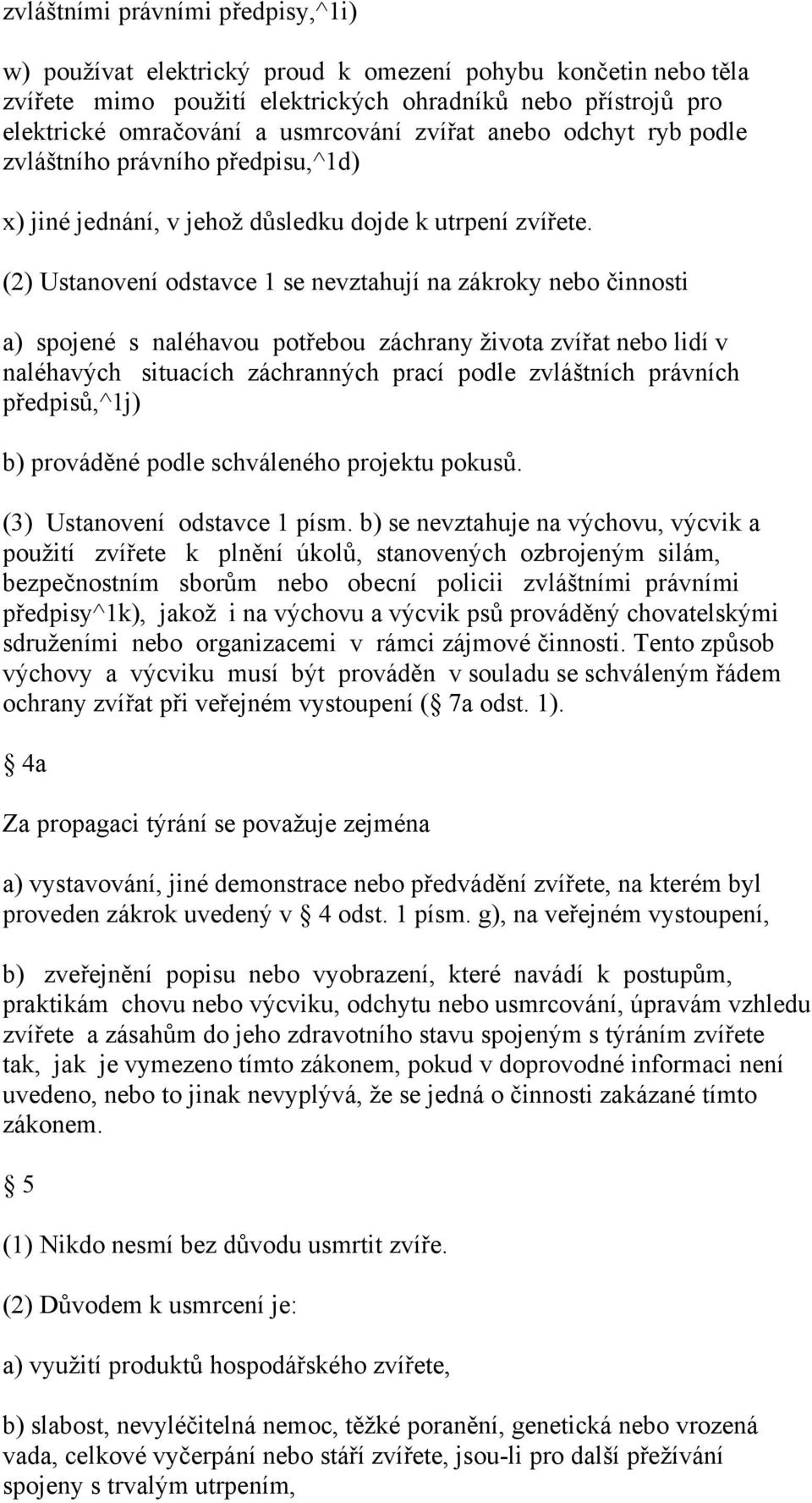 zvláštními právními předpisy,^1i)

w) používat elektrický proud k omezení pohybu končetin nebo těla zvířete mimo použití elektrických ohradníků nebo přístrojů pro elektrické omračování a usmrcování zvířat anebo odchyt ryb podle zvláštního právního předpisu,^1d)

x) jiné jednání, v jehož důsledku dojde k utrpení zvířete.

(2) Ustanovení odstavce 1 se nevztahují na zákroky nebo činnosti

a) spojené s naléhavou potřebou záchrany života zvířat nebo lidí v naléhavých situacích záchranných prací podle zvláštních právních předpisů,^1j)

b) prováděné podle schváleného projektu pokusů.

(3) Ustanovení odstavce 1 písm. b) se nevztahuje na výchovu, výcvik a použití zvířete k plnění úkolů, stanovených ozbrojeným silám, bezpečnostním sborům nebo obecní policii zvláštními právními předpisy^1k), jakož i na výchovu a výcvik psů prováděný chovatelskými sdruženími nebo organizacemi v rámci zájmové činnosti. Tento způsob výchovy a výcviku musí být prováděn v souladu se schváleným řádem ochrany zvířat při veřejném vystoupení ( 7a odst. 1).

 4a

Za propagaci týrání se považuje zejména

a) vystavování, jiné demonstrace nebo předvádění zvířete, na kterém byl proveden zákrok uvedený v  4 odst. 1 písm. g), na veřejném vystoupení,

b) zveřejnění popisu nebo vyobrazení, které navádí k postupům, praktikám chovu nebo výcviku, odchytu nebo usmrcování, úpravám vzhledu zvířete a zásahům do jeho zdravotního stavu spojeným s týráním zvířete tak, jak je vymezeno tímto zákonem, pokud v doprovodné informaci není uvedeno, nebo to jinak nevyplývá, že se jedná o činnosti zakázané tímto zákonem.

 5

(1) Nikdo nesmí bez důvodu usmrtit zvíře.

(2) Důvodem k usmrcení je:

a) využití produktů hospodářského zvířete,

b) slabost, nevyléčitelná nemoc, těžké poranění, genetická nebo vrozená vada, celkové vyčerpání nebo stáří zvířete, jsou-li pro další přežívání spojeny s trvalým utrpením,